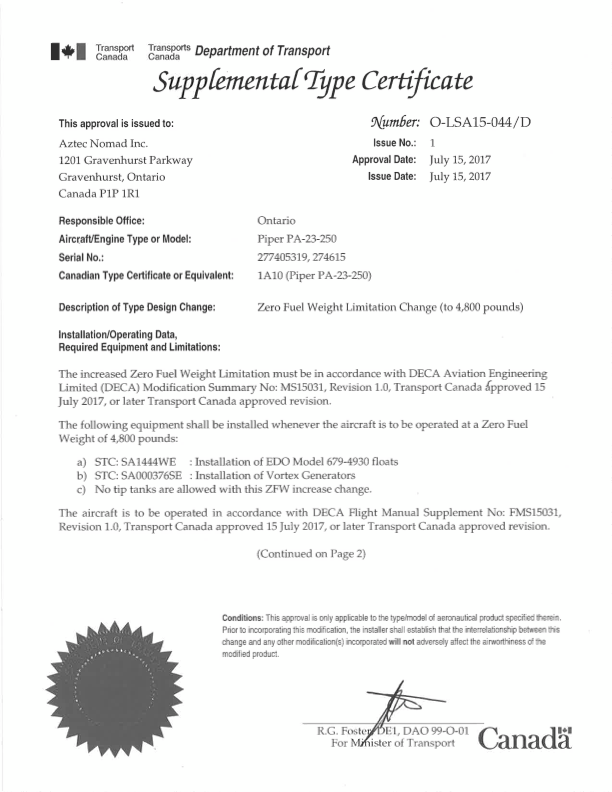 Transport Canada Transports Canada Department of Transport

Supplemental Type Certificate

This approval is issued to:

Aztec Nomad Inc.
1201 Gravenhurst Parkway
Gravenhurst, Ontario
Canada P1P 1R1

Number: O-LSA15-044/D
Issue No.: 1
Approval Date: July 15, 2017
Issue Date: July 15, 2017

Responsible Office: Ontario
Aircraft/Engine Type or Model: Piper PA-23-250
Serial No.: 277405319, 274615
Canadian Type Certificate or Equivalent: 1A10 (Piper PA-23-250)

Description of Type Design Change: Zero Fuel Weight Limitation Change (to 4,800 pounds)

Installation/Operating Data, Required Equipment and Limitations:

The increased Zero Fuel Weight Limitation must be in accordance with DECA Aviation Engineering Limited (DECA) Modification Summary No: MS15031, Revision 1.0, Transport Canada approved 15 July 2017, or later Transport Canada approved revision.

The following equipment shall be installed whenever the aircraft is to be operated at a Zero Fuel Weight of 4,800 pounds:

a) STC: SA1444WE : Installation of EDO Model 679-4930 floats
b) STC: SA000376SE : Installation of Vortex Generators
c) No tip tanks are allowed with this ZFW increase change.

The aircraft is to be operated in accordance with DECA Flight Manual Supplement No: FMS15031, Revision 1.0, Transport Canada approved 15 July 2017, or later Transport Canada approved revision.

(Continued on Page 2)

Conditions: This approval is only applicable to the type/model of aeronautical product specified therein. Prior to incorporating this modification, the installer shall establish that the interrelationship between this change and any other modification(s) incorporated will not adversely affect the airworthiness of the modified product.

R.G. Foster, DE1, DAO 99-O-01
For Minister of Transport

Canada